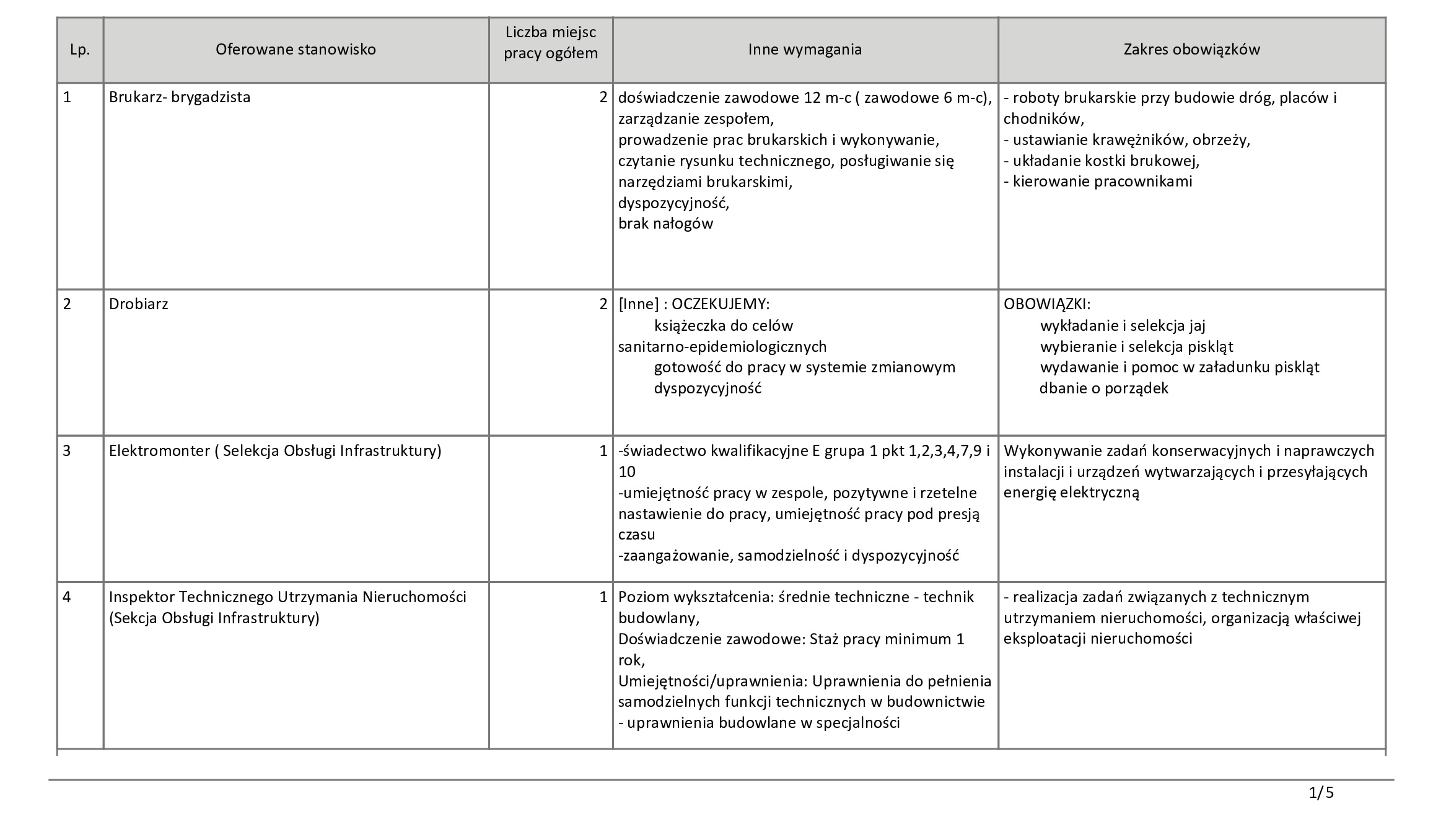 | Lp. | Oferowane stanowisko | Liczba miejsc pracy ogółem | Inne wymagania | Zakres obowiązków |
|---|---|---|---|---|
| 1 | Brukarz- brygadzista | 2 | doświadczenie zawodowe 12 m-c ( zawodowe 6 m-c), zarządzanie zespołem, prowadzenie prac brukarskich i wykonywanie, czytanie rysunku technicznego, posługiwanie się narzędziami brukarskimi, dyspozycyjność, brak nałogów | - roboty brukarskie przy budowie dróg, placów i chodników, - ustawianie krawężników, obrzeży, - układanie kostki brukowej, - kierowanie pracownikami |
| 2 | Drobiarz | 2 | [Inne] : OCZEKUJEMY: książeczka do celów sanitarno-epidemiologicznych gotowość do pracy w systemie zmianowym dyspozycyjność | OBOWIĄZKI: wykładanie i selekcja jaj wybieranie i selekcja piskląt wydawanie i pomoc w załadunku piskląt dbanie o porządek |
| 3 | Elektromonter ( Selekcja Obsługi Infrastruktury) | 1 | -świadectwo kwalifikacyjne E grupa 1 pkt 1,2,3,4,7,9 i 10 -umiejętność pracy w zespole, pozytywne i rzetelne nastawienie do pracy, umiejętność pracy pod presją czasu -zaangażowanie, samodzielność i dyspozycyjność | Wykonywanie zadań konserwacyjnych i naprawczych instalacji i urządzeń wytwarzających i przesyłających energię elektryczną |
| 4 | Inspektor Technicznego Utrzymania Nieruchomości (Sekcja Obsługi Infrastruktury) | 1 | Poziom wykształcenia: średnie techniczne - technik budowlany, Doświadczenie zawodowe: Staż pracy minimum 1 rok, Umiejętności/uprawnienia: Uprawnienia do pełnienia samodzielnych funkcji technicznych w budownictwie - uprawnienia budowlane w specjalności | - realizacja zadań związanych z technicznym utrzymaniem nieruchomości, organizacją właściwej eksploatacji nieruchomości |

1/5